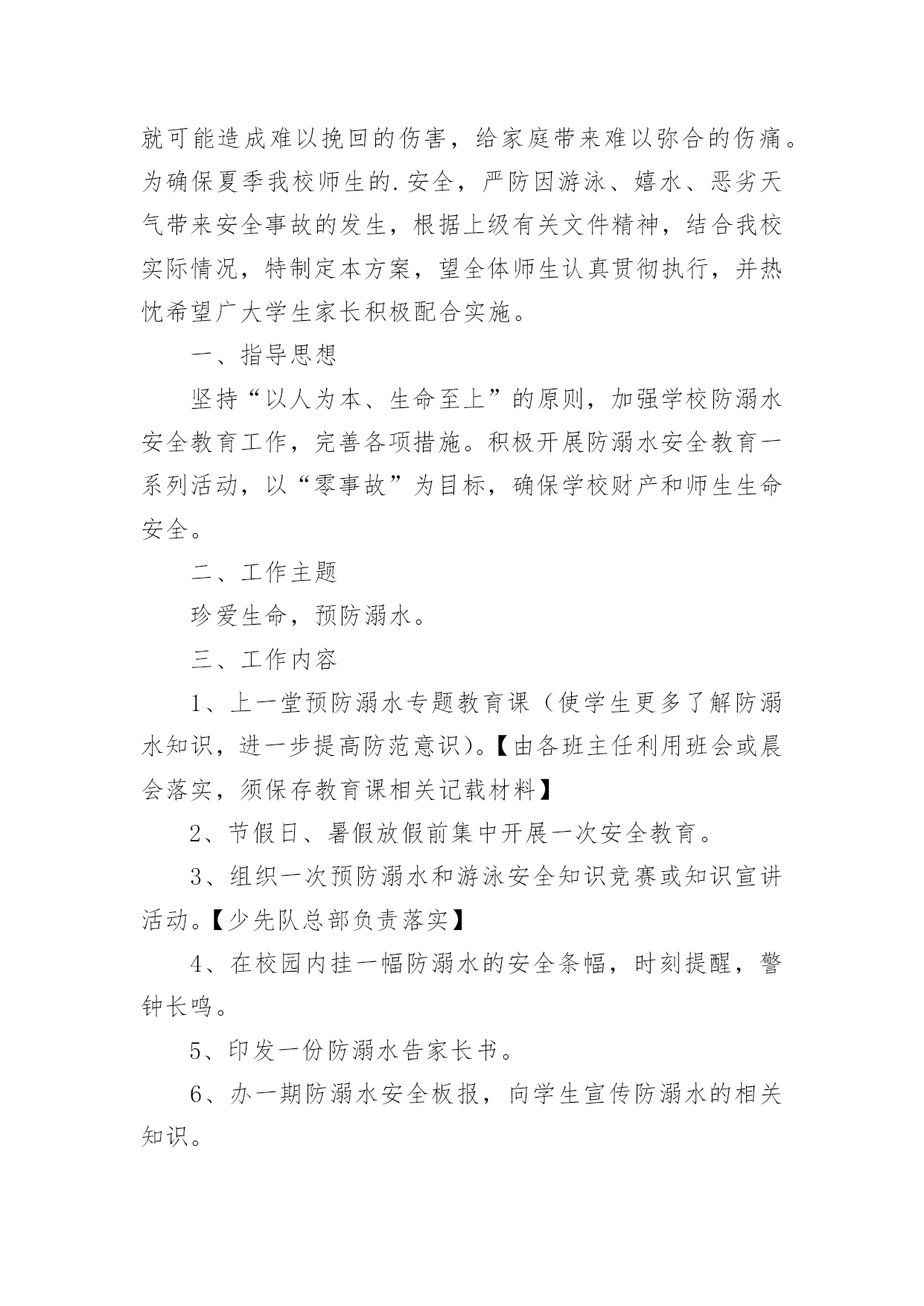 就可能造成难以挽回的伤害，给家庭带来难以弥合的伤痛。为确保夏季我校师生的.安全，严防因游泳、嬉水、恶劣天气带来安全事故的发生，根据上级有关文件精神，结合我校实际情况，特制定本方案，望全体师生认真贯彻执行，并热忱希望广大学生家长积极配合实施。

一、指导思想

坚持“以人为本、生命至上”的原则，加强学校防溺水安全教育工作，完善各项措施。积极开展防溺水安全教育一系列活动，以“零事故”为目标，确保学校财产和师生生命安全。

二、工作主题

珍爱生命，预防溺水。

三、工作内容

1、上一堂预防溺水专题教育课（使学生更多了解防溺水知识，进一步提高防范意识）。【由各班主任利用班会或晨会落实，须保存教育课相关记载材料】

2、节假日、暑假放假前集中开展一次安全教育。

3、组织一次预防溺水和游泳安全知识竞赛或知识宣讲活动。【少先队总部负责落实】

4、在校园内挂一幅防溺水的安全条幅，时刻提醒，警钟长鸣。

5、印发一份防溺水告家长书。

6、办一期防溺水安全板报，向学生宣传防溺水的相关知识。